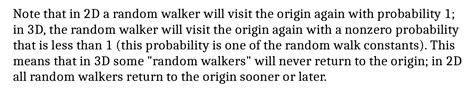 Note that in 2D a random walker will visit the origin again with probability 1; in 3D, the random walker will visit the origin again with a nonzero probability that is less than 1 (this probability is one of the random walk constants). This means that in 3D some "random walkers" will never return to the origin; in 2D all random walkers return to the origin sooner or later.